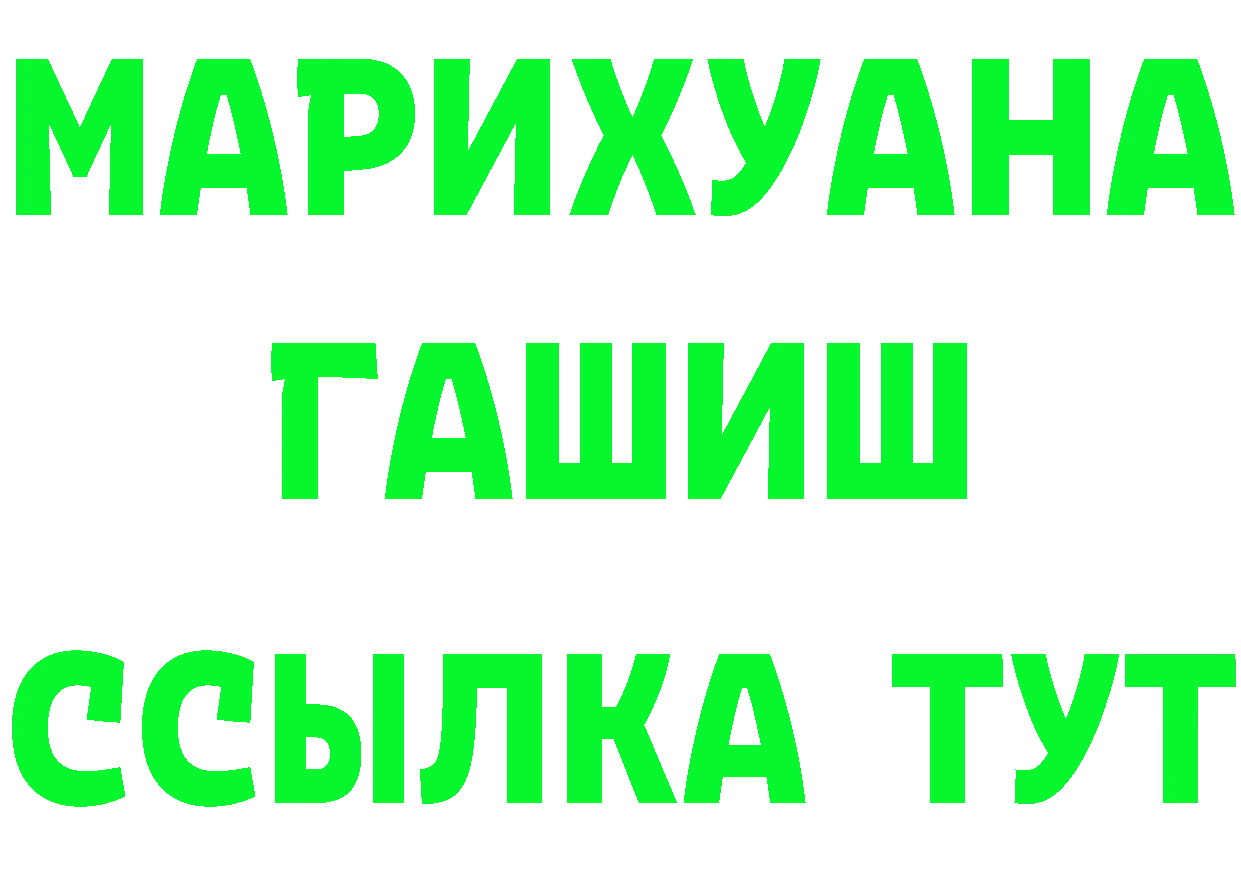 МАРИХУАНА
ГАШИШ
ССЫЛКА ТУТ